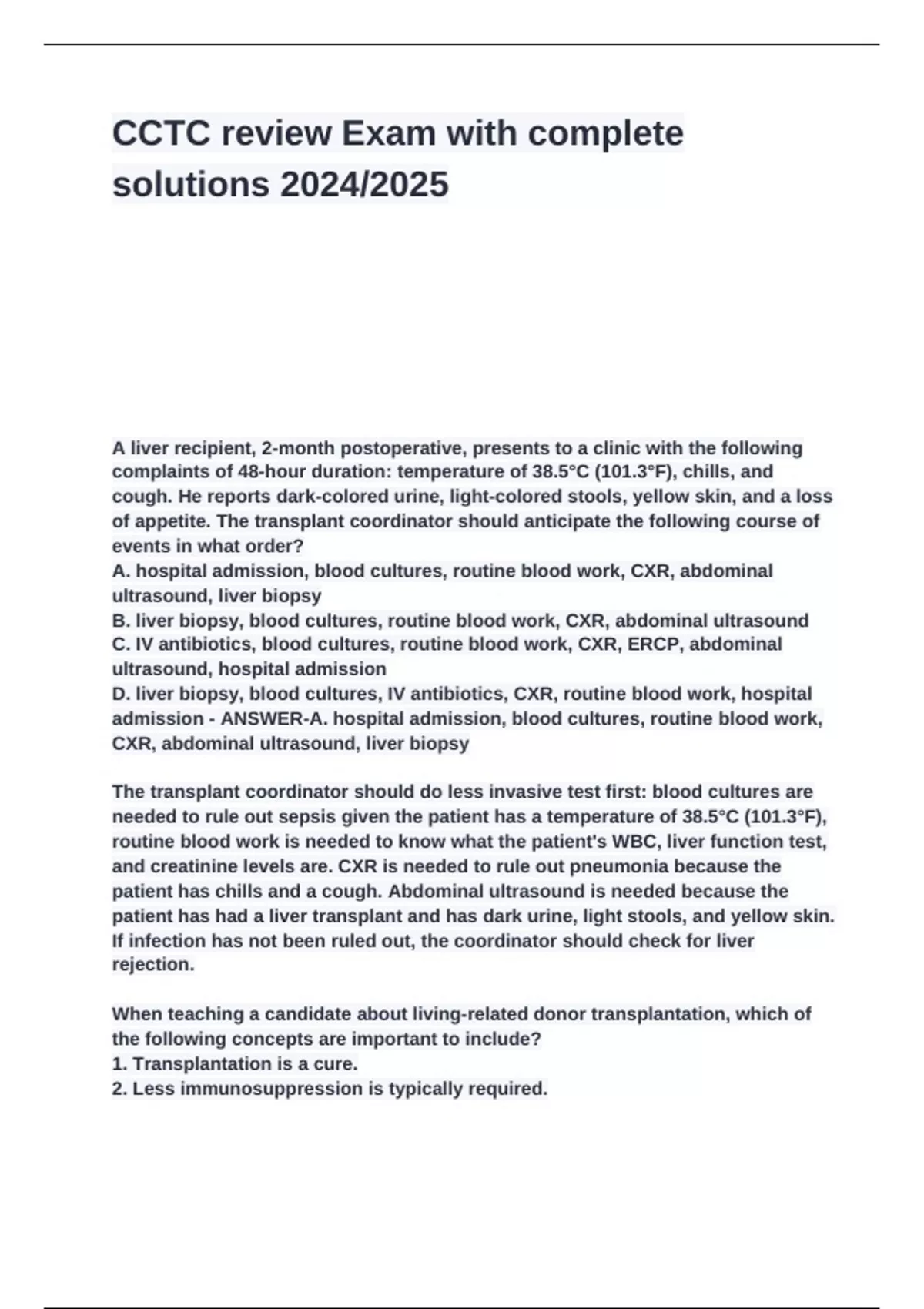 CCTC review Exam with complete solutions 2024/2025

A liver recipient, 2-month postoperative, presents to a clinic with the following complaints of 48-hour duration: temperature of 38.5°C (101.3°F), chills, and cough. He reports dark-colored urine, light-colored stools, yellow skin, and a loss of appetite. The transplant coordinator should anticipate the following course of events in what order?
A. hospital admission, blood cultures, routine blood work, CXR, abdominal ultrasound, liver biopsy
B. liver biopsy, blood cultures, routine blood work, CXR, abdominal ultrasound
C. IV antibiotics, blood cultures, routine blood work, CXR, ERCP, abdominal ultrasound, hospital admission
D. liver biopsy, blood cultures, IV antibiotics, CXR, routine blood work, hospital admission - ANSWER-A. hospital admission, blood cultures, routine blood work, CXR, abdominal ultrasound, liver biopsy

The transplant coordinator should do less invasive test first: blood cultures are needed to rule out sepsis given the patient has a temperature of 38.5°C (101.3°F), routine blood work is needed to know what the patient's WBC, liver function test, and creatinine levels are. CXR is needed to rule out pneumonia because the patient has chills and a cough. Abdominal ultrasound is needed because the patient has had a liver transplant and has dark urine, light stools, and yellow skin. If infection has not been ruled out, the coordinator should check for liver rejection.

When teaching a candidate about living-related donor transplantation, which of the following concepts are important to include?
1. Transplantation is a cure.
2. Less immunosuppression is typically required.